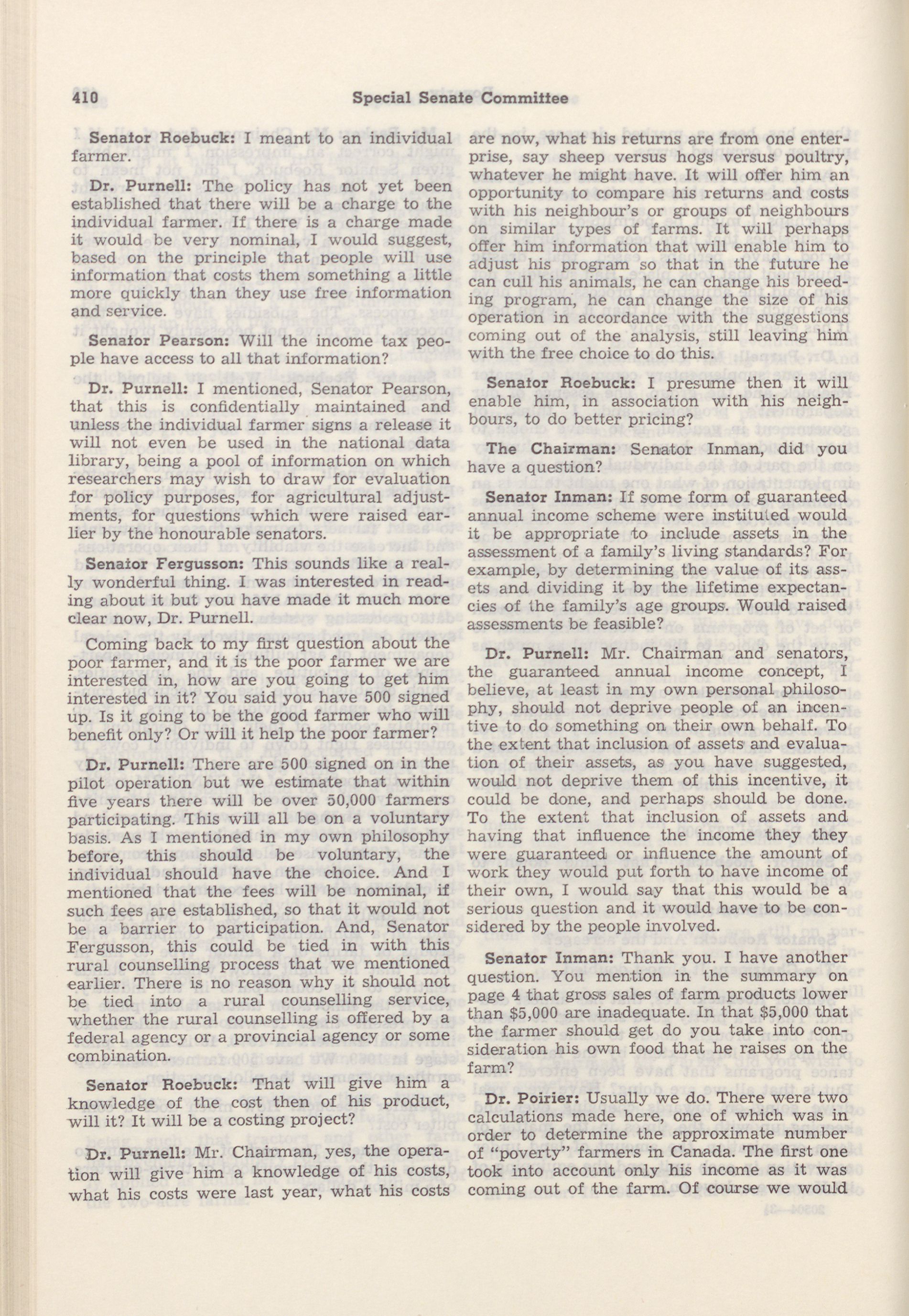 410 Special Senate Committee

Senator Roebuck: I meant to an individual farmer.

Dr. Purnell: The policy has not yet been established that there will be a charge to the individual farmer. If there is a charge made it would be very nominal, I would suggest, based on the principle that people will use information that costs them something a little more quickly than they use free information and service.

Senator Pearson: Will the income tax people have access to all that information?

Dr. Purnell: I mentioned, Senator Pearson, that this is confidentially maintained and unless the individual farmer signs a release it will not even be used in the national data library, being a pool of information on which researchers may wish to draw for evaluation for policy purposes, for agricultural adjustments, for questions which were raised earlier by the honourable senators.

Senator Fergusson: This sounds like a really wonderful thing. I was interested in reading about it but you have made it much more clear now, Dr. Purnell.

Coming back to my first question about the poor farmer, and it is the poor farmer we are interested in, how are you going to get him interested in it? You said you have 500 signed up. Is it going to be the good farmer who will benefit only? Or will it help the poor farmer?

Dr. Purnell: There are 500 signed on in the pilot operation but we estimate that within five years there will be over 50,000 farmers participating. This will all be on a voluntary basis. As I mentioned in my own philosophy before, this should be voluntary, the individual should have the choice. And I mentioned that the fees will be nominal, if such fees are established, so that it would not be a barrier to participation. And, Senator Fergusson, this could be tied in with this rural counselling process that we mentioned earlier. There is no reason why it should not be tied into a rural counselling service, whether the rural counselling is offered by a federal agency or a provincial agency or some combination.

Senator Roebuck: That will give him a knowledge of the cost then of his product, will it? It will be a costing project?

Dr. Purnell: Mr. Chairman, yes, the operation will give him a knowledge of his costs, what his costs were last year, what his costs are now, what his returns are from one enterprise, say sheep versus hogs versus poultry, whatever he might have. It will offer him an opportunity to compare his returns and costs with his neighbour's or groups of neighbours on similar types of farms. It will perhaps offer him information that will enable him to adjust his program so that in the future he can cull his animals, he can change his breeding program, he can change the size of his operation in accordance with the suggestions coming out of the analysis, still leaving him with the free choice to do this.

Senator Roebuck: I presume then it will enable him, in association with his neighbours, to do better pricing?

The Chairman: Senator Inman, did you have a question?

Senator Inman: If some form of guaranteed annual income scheme were instituted would it be appropriate to include assets in the assessment of a family's living standards? For example, by determining the value of its assets and dividing it by the lifetime expectancies of the family's age groups. Would raised assessments be feasible?

Dr. Purnell: Mr. Chairman and senators, the guaranteed annual income concept, I believe, at least in my own personal philosophy, should not deprive people of an incentive to do something on their own behalf. To the extent that inclusion of assets and evaluation of their assets, as you have suggested, would not deprive them of this incentive, it could be done, and perhaps should be done. To the extent that inclusion of assets and having that influence the income they they were guaranteed or influence the amount of work they would put forth to have income of their own, I would say that this would be a serious question and it would have to be considered by the people involved.

Senator Inman: Thank you. I have another question. You mention in the summary on page 4 that gross sales of farm products lower than $5,000 are inadequate. In that $5,000 that the farmer should get do you take into consideration his own food that he raises on the farm?

Dr. Poirier: Usually we do. There were two calculations made here, one of which was in order to determine the approximate number of "poverty" farmers in Canada. The first one took into account only his income as it was coming out of the farm. Of course we would